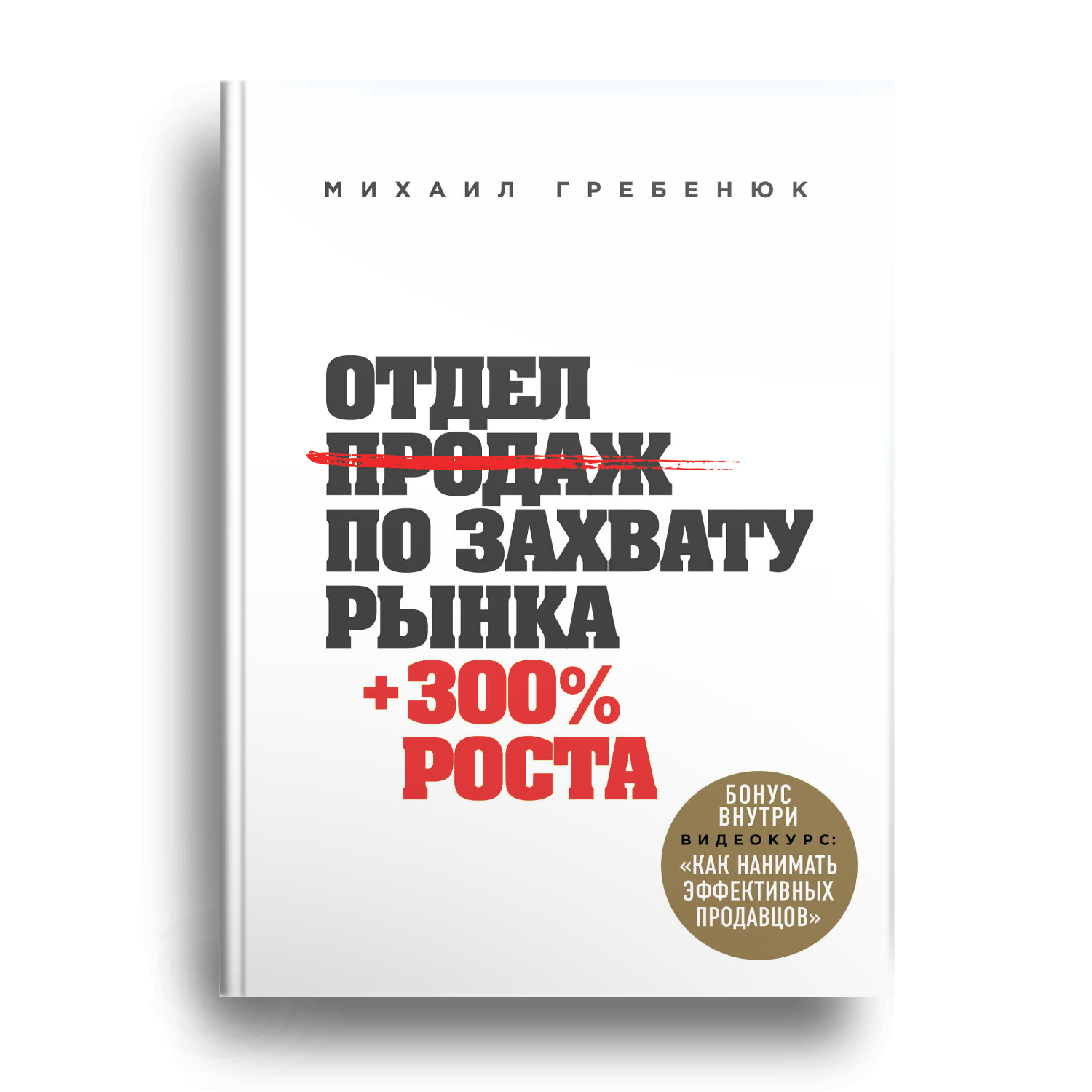 МИХАИЛ ГРЕБЕНЮК

ОТДЕЛ
ПРОДАЖ
ПО ЗАХВАТУ
РЫНКА
+300%
РОСТА

БОНУС
ВНУТРИ
ВИДЕОКУРС:
«КАК НАНИМАТЬ
ЭФФЕКТИВНЫХ
ПРОДАВЦОВ»